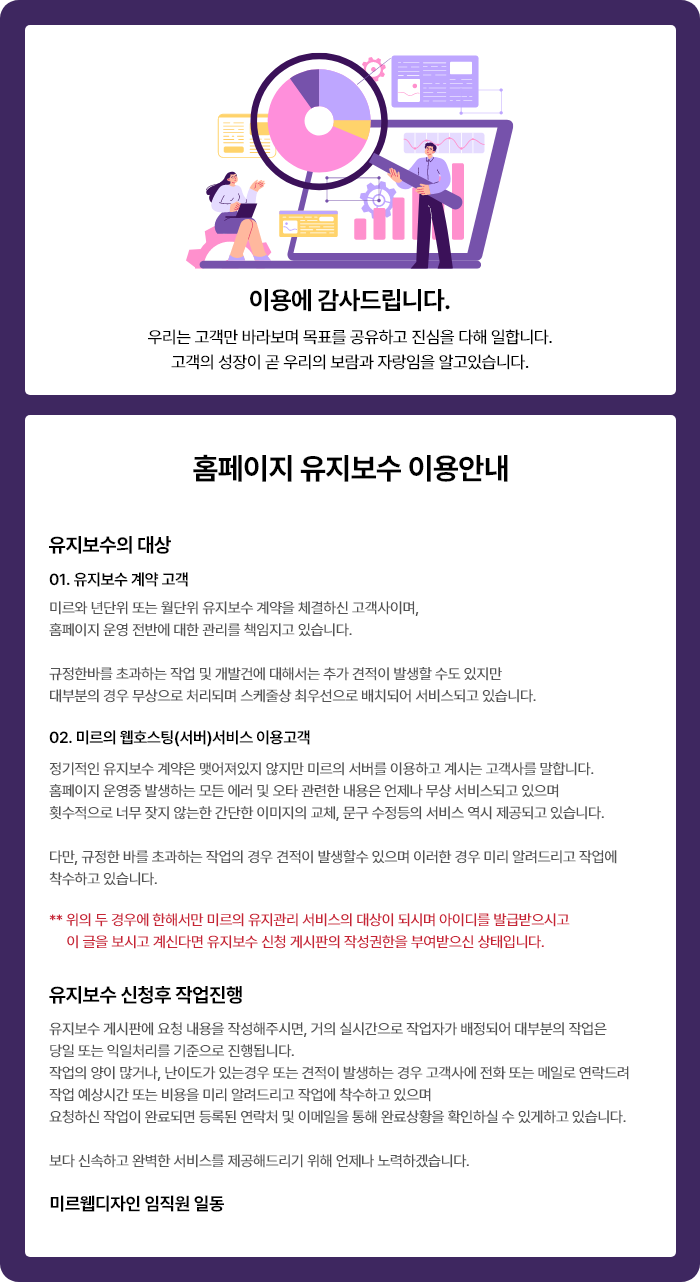 이용에 감사드립니다.

우리는 고객만 바라보며 목표를 공유하고 진심을 다해 일합니다.
고객의 성장이 곧 우리의 보람과 자랑임을 알고있습니다.

홈페이지 유지보수 이용안내

유지보수의 대상

01. 유지보수 계약 고객

미르와 년단위 또는 월단위 유지보수 계약을 체결하신 고객사이며,
홈페이지 운영 전반에 대한 관리를 책임지고 있습니다.

규정한바를 초과하는 작업 및 개발건에 대해서는 추가 견적이 발생할 수도 있지만
대부분의 경우 무상으로 처리되며 스케줄상 최우선으로 배치되어 서비스되고 있습니다.

02. 미르의 웹호스팅(서버)서비스 이용고객

정기적인 유지보수 계약은 맺어져있지 않지만 미르의 서버를 이용하고 계시는 고객사를 말합니다.
홈페이지 운영중 발생하는 모든 에러 및 오타 관련한 내용은 언제나 무상 서비스되고 있으며
횟수적으로 너무 잦지 않는한 간단한 이미지의 교체, 문구 수정등의 서비스 역시 제공되고 있습니다.

다만, 규정한 바를 초과하는 작업의 경우 견적이 발생할수 있으며 이러한 경우 미리 알려드리고 작업에
착수하고 있습니다.

** 위의 두 경우에 한해서만 미르의 유지관리 서비스의 대상이 되시며 아이디를 발급받으시고
이 글을 보시고 계신다면 유지보수 신청 게시판의 작성권한을 부여받으신 상태입니다.

유지보수 신청후 작업진행

유지보수 게시판에 요청 내용을 작성해주시면, 거의 실시간으로 작업자가 배정되어 대부분의 작업은
당일 또는 익일처리를 기준으로 진행됩니다.
작업의 양이 많거나, 난이도가 있는경우 또는 견적이 발생하는 경우 고객사에 전화 또는 메일로 연락드려
작업 예상시간 또는 비용을 미리 알려드리고 작업에 착수하고 있으며
요청하신 작업이 완료되면 등록된 연락처 및 이메일을 통해 완료상황을 확인하실 수 있게하고 있습니다.

보다 신속하고 완벽한 서비스를 제공해드리기 위해 언제나 노력하겠습니다.

미르웹디자인 임직원 일동